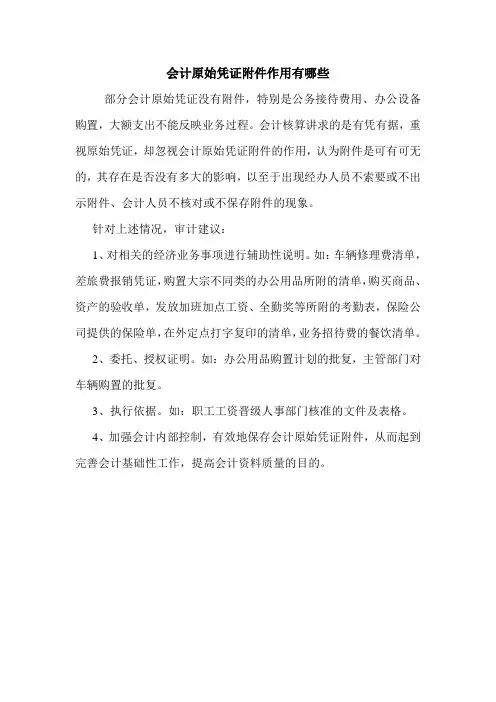 会计原始凭证附件作用有哪些

部分会计原始凭证没有附件，特别是公务接待费用、办公设备购置，大额支出不能反映业务过程。会计核算讲求的是有凭有据，重视原始凭证，却忽视会计原始凭证附件的作用，认为附件是可有可无的，其存在是否没有多大的影响，以至于出现经办人员不索要或不出示附件、会计人员不核对或不保存附件的现象。

针对上述情况，审计建议：

1、对相关的经济业务事项进行辅助性说明。如：车辆修理费清单，差旅费报销凭证，购置大宗不同类的办公用品所附的清单，购买商品、资产的验收单，发放加班加点工资、全勤奖等所附的考勤表，保险公司提供的保险单，在外定点打字复印的清单，业务招待费的餐饮清单。

2、委托、授权证明。如：办公用品购置计划的批复，主管部门对车辆购置的批复。

3、执行依据。如：职工工资晋级人事部门核准的文件及表格。

4、加强会计内部控制，有效地保存会计原始凭证附件，从而起到完善会计基础性工作，提高会计资料质量的目的。